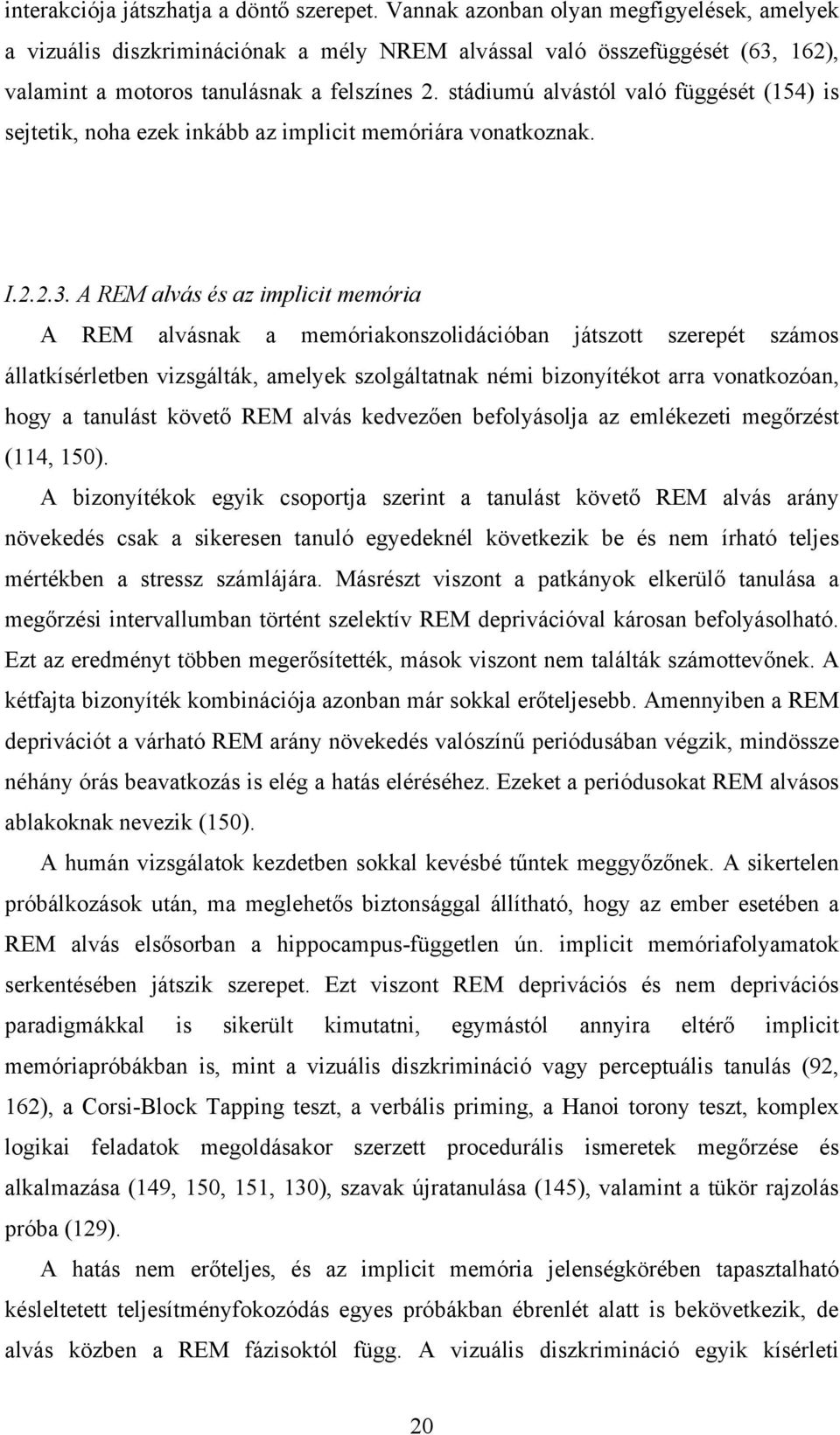 interakciója játszhatja a döntő szerepet. Vannak azonban olyan megfigyelések, amelyek a vizuális diszkriminációnak a mély NREM alvással való összefüggését (63, 162), valamint a motoros tanulásnak a felszínes 2. stádiumú alvástól való függését (154) is sejtetik, noha ezek inkább az implicit memóriára vonatkoznak.

I.2.2.3. A REM alvás és az implicit memória

A REM alvásnak a memóriakonszolidációban játszott szerepét számos állatkísérletben vizsgálták, amelyek szolgáltatnak némi bizonyítékot arra vonatkozóan, hogy a tanulást követő REM alvás kedvezően befolyásolja az emlékezeti megőrzést (114, 150).

A bizonyítékok egyik csoportja szerint a tanulást követő REM alvás arány növekedés csak a sikeresen tanuló egyedeknél következik be és nem írható teljes mértékben a stressz számlájára. Másrészt viszont a patkányok elkerülő tanulása a megőrzési intervallumban történt szelektív REM deprivációval károsan befolyásolható. Ezt az eredményt többen megerősítették, mások viszont nem találták számottevőnek. A kétfajta bizonyíték kombinációja azonban már sokkal erőteljesebb. Amennyiben a REM deprivációt a várható REM arány növekedés valószínű periódusában végzik, mindössze néhány órás beavatkozás is elég a hatás eléréséhez. Ezeket a periódusokat REM alvásos ablakoknak nevezik (150).

A humán vizsgálatok kezdetben sokkal kevésbé tűntek meggyőzőnek. A sikertelen próbálkozások után, ma meglehetős biztonsággal állítható, hogy az ember esetében a REM alvás elsősorban a hippocampus-független ún. implicit memóriafolyamatok serkentésében játszik szerepet. Ezt viszont REM deprivációs és nem deprivációs paradigmákkal is sikerült kimutatni, egymástól annyira eltérő implicit memóriapróbákban is, mint a vizuális diszkrimináció vagy perceptuális tanulás (92, 162), a Corsi-Block Tapping teszt, a verbális priming, a Hanoi torony teszt, komplex logikai feladatok megoldásakor szerzett procedurális ismeretek megőrzése és alkalmazása (149, 150, 151, 130), szavak újratanulása (145), valamint a tükör rajzolás próba (129).

A hatás nem erőteljes, és az implicit memória jelenségkörében tapasztalható késleltetett teljesítményfokozódás egyes próbákban ébrenlét alatt is bekövetkezik, de alvás közben a REM fázisoktól függ. A vizuális diszkrimináció egyik kísérleti

20